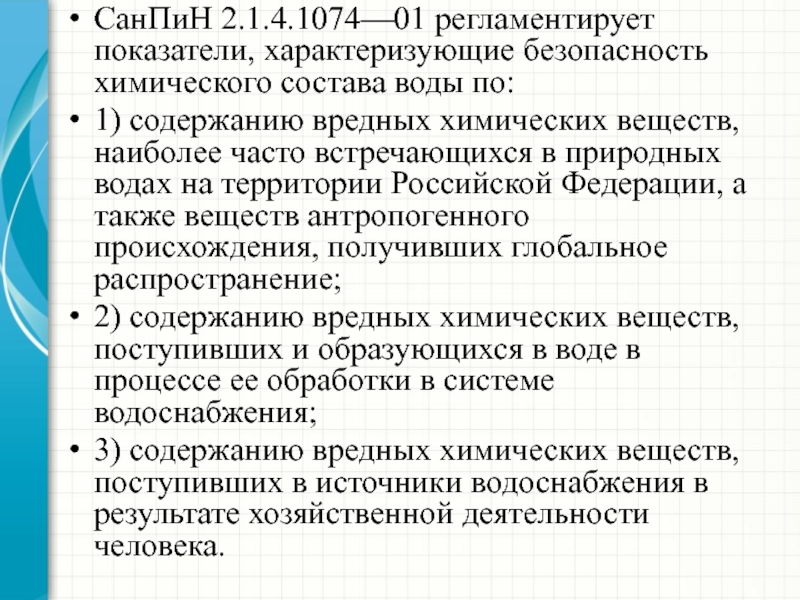 • СанПиН 2.1.4.1074—01 регламентирует показатели, характеризующие безопасность химического состава воды по:

• 1) содержанию вредных химических веществ, наиболее часто встречающихся в природных водах на территории Российской Федерации, а также веществ антропогенного происхождения, получивших глобальное распространение;

• 2) содержанию вредных химических веществ, поступивших и образующихся в воде в процессе ее обработки в системе водоснабжения;

• 3) содержанию вредных химических веществ, поступивших в источники водоснабжения в результате хозяйственной деятельности человека.